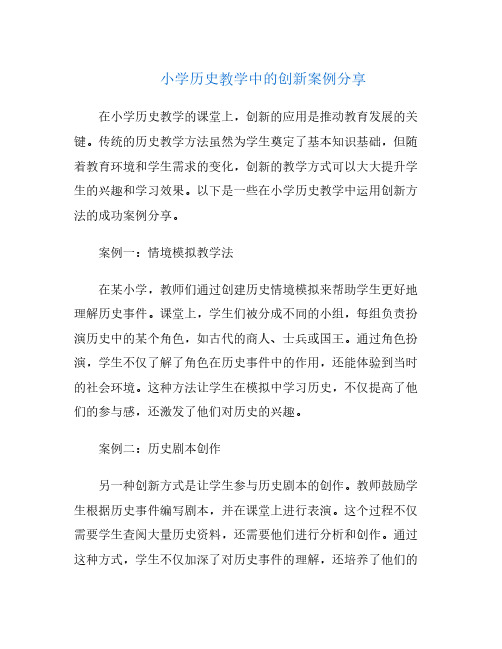 小学历史教学中的创新案例分享

在小学历史教学的课堂上，创新的应用是推动教育发展的关键。传统的历史教学方法虽然为学生奠定了基本知识基础，但随着教育环境和学生需求的变化，创新的教学方式可以大大提升学生的兴趣和学习效果。以下是一些在小学历史教学中运用创新方法的成功案例分享。

案例一：情境模拟教学法

在某小学，教师们通过创建历史情境模拟来帮助学生更好地理解历史事件。课堂上，学生们被分成不同的小组，每组负责扮演历史中的某个角色，如古代的商人、士兵或国王。通过角色扮演，学生不仅了解了角色在历史事件中的作用，还能体验到当时的社会环境。这种方法让学生在模拟中学习历史，不仅提高了他们的参与感，还激发了他们对历史的兴趣。

案例二：历史剧本创作

另一种创新方式是让学生参与历史剧本的创作。教师鼓励学生根据历史事件编写剧本，并在课堂上进行表演。这个过程不仅需要学生查阅大量历史资料，还需要他们进行分析和创作。通过这种方式，学生不仅加深了对历史事件的理解，还培养了他们的